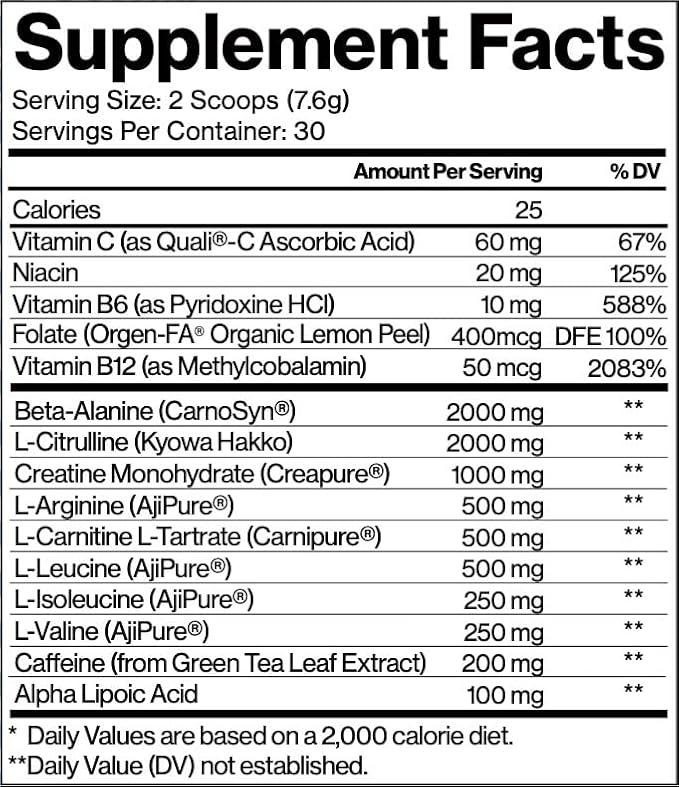 Supplement Facts

Serving Size: 2 Scoops (7.6g)
Servings Per Container: 30

| | Amount Per Serving | % DV |
|---|---|---|
| Calories | 25 | |
| Vitamin C (as Quali®-C Ascorbic Acid) | 60 mg | 67% |
| Niacin | 20 mg | 125% |
| Vitamin B6 (as Pyridoxine HCl) | 10 mg | 588% |
| Folate (Orgen-FA® Organic Lemon Peel) | 400mcg | DFE 100% |
| Vitamin B12 (as Methylcobalamin) | 50 mcg | 2083% |
| Beta-Alanine (CarnoSyn®) | 2000 mg | ** |
| L-Citrulline (Kyowa Hakko) | 2000 mg | ** |
| Creatine Monohydrate (Creapure®) | 1000 mg | ** |
| L-Arginine (AjiPure®) | 500 mg | ** |
| L-Carnitine L-Tartrate (Carnipure®) | 500 mg | ** |
| L-Leucine (AjiPure®) | 500 mg | ** |
| L-Isoleucine (AjiPure®) | 250 mg | ** |
| L-Valine (AjiPure®) | 250 mg | ** |
| Caffeine (from Green Tea Leaf Extract) | 200 mg | ** |
| Alpha Lipoic Acid | 100 mg | ** |

* Daily Values are based on a 2,000 calorie diet.
**Daily Value (DV) not established.